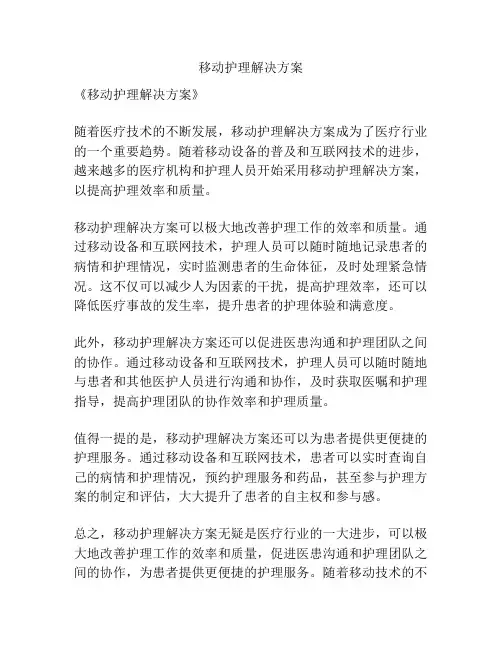 移动护理解决方案

《移动护理解决方案》

随着医疗技术的不断发展，移动护理解决方案成为了医疗行业的一个重要趋势。随着移动设备的普及和互联网技术的进步，越来越多的医疗机构和护理人员开始采用移动护理解决方案，以提高护理效率和质量。

移动护理解决方案可以极大地改善护理工作的效率和质量。通过移动设备和互联网技术，护理人员可以随时随地记录患者的病情和护理情况，实时监测患者的生命体征，及时处理紧急情况。这不仅可以减少人为因素的干扰，提高护理效率，还可以降低医疗事故的发生率，提升患者的护理体验和满意度。

此外，移动护理解决方案还可以促进医患沟通和护理团队之间的协作。通过移动设备和互联网技术，护理人员可以随时随地与患者和其他医护人员进行沟通和协作，及时获取医嘱和护理指导，提高护理团队的协作效率和护理质量。

值得一提的是，移动护理解决方案还可以为患者提供更便捷的护理服务。通过移动设备和互联网技术，患者可以实时查询自己的病情和护理情况，预约护理服务和药品，甚至参与护理方案的制定和评估，大大提升了患者的自主权和参与感。

总之，移动护理解决方案无疑是医疗行业的一大进步，可以极大地改善护理工作的效率和质量，促进医患沟通和护理团队之间的协作，为患者提供更便捷的护理服务。随着移动技术的不